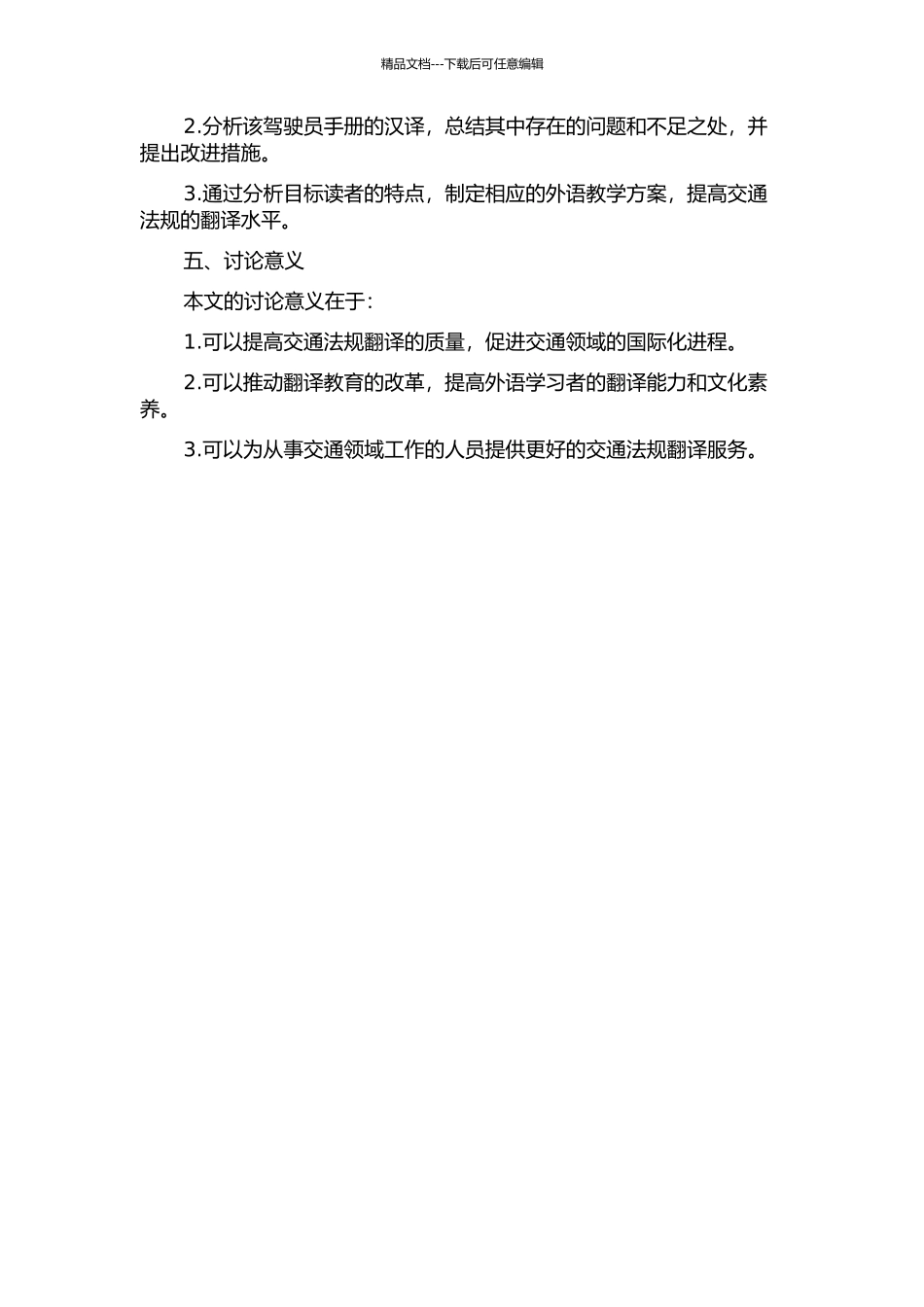 精品文档---下载后可任意编辑

2.分析该驾驶员手册的汉译，总结其中存在的问题和不足之处，并提出改进措施。

3.通过分析目标读者的特点，制定相应的外语教学方案，提高交通法规的翻译水平。

五、讨论意义

本文的讨论意义在于：

1.可以提高交通法规翻译的质量，促进交通领域的国际化进程。

2.可以推动翻译教育的改革，提高外语学习者的翻译能力和文化素养。

3.可以为从事交通领域工作的人员提供更好的交通法规翻译服务。